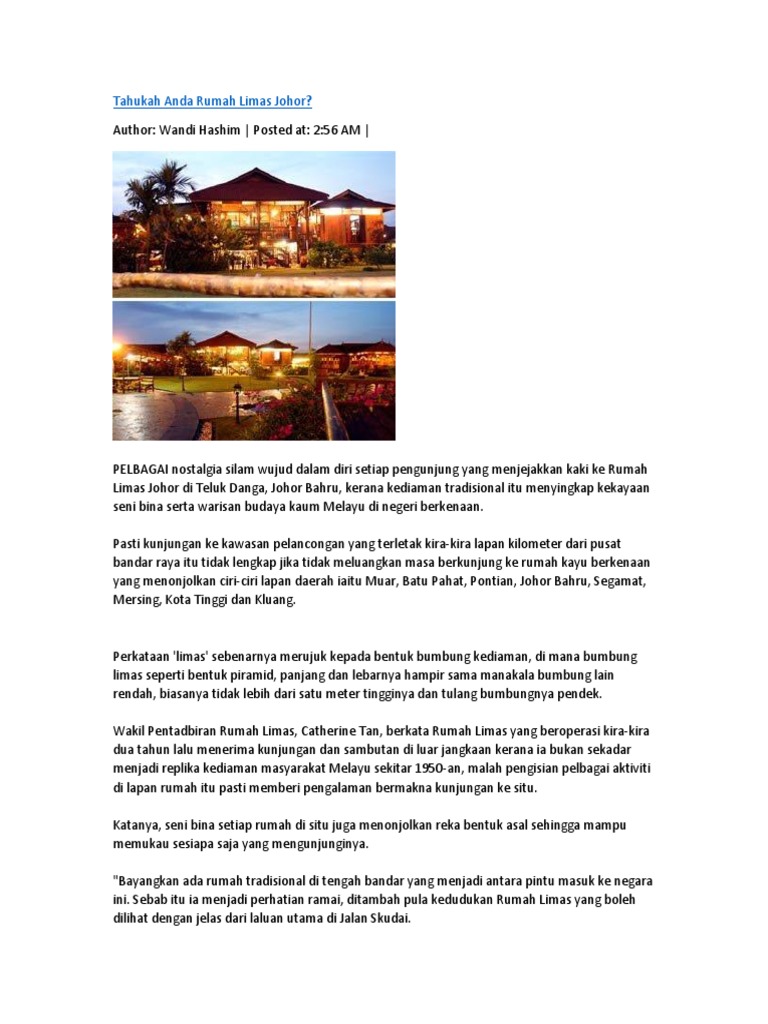 Tahukah Anda Rumah Limas Johor?

Author: Wandi Hashim | Posted at: 2:56 AM |

PELBAGAI nostalgia silam wujud dalam diri setiap pengunjung yang menjejakkan kaki ke Rumah Limas Johor di Teluk Danga, Johor Bahru, kerana kediaman tradisional itu menyingkap kekayaan seni bina serta warisan budaya kaum Melayu di negeri berkenaan.

Pasti kunjungan ke kawasan pelancongan yang terletak kira-kira lapan kilometer dari pusat bandar raya itu tidak lengkap jika tidak meluangkan masa berkunjung ke rumah kayu berkenaan yang menonjolkan ciri-ciri lapan daerah iaitu Muar, Batu Pahat, Pontian, Johor Bahru, Segamat, Mersing, Kota Tinggi dan Kluang.

Perkataan 'limas' sebenarnya merujuk kepada bentuk bumbung kediaman, di mana bumbung limas seperti bentuk piramid, panjang dan lebarnya hampir sama manakala bumbung lain rendah, biasanya tidak lebih dari satu meter tingginya dan tulang bumbungnya pendek.

Wakil Pentadbiran Rumah Limas, Catherine Tan, berkata Rumah Limas yang beroperasi kira-kira dua tahun lalu menerima kunjungan dan sambutan di luar jangkaan kerana ia bukan sekadar menjadi replika kediaman masyarakat Melayu sekitar 1950-an, malah pengisian pelbagai aktiviti di lapan rumah itu pasti memberi pengalaman bermakna kunjungan ke situ.

Katanya, seni bina setiap rumah di situ juga menonjolkan reka bentuk asal sehingga mampu memukau sesiapa saja yang mengunjunginya.

"Bayangkan ada rumah tradisional di tengah bandar yang menjadi antara pintu masuk ke negara ini. Sebab itu ia menjadi perhatian ramai, ditambah pula kedudukan Rumah Limas yang boleh dilihat dengan jelas dari laluan utama di Jalan Skudai.